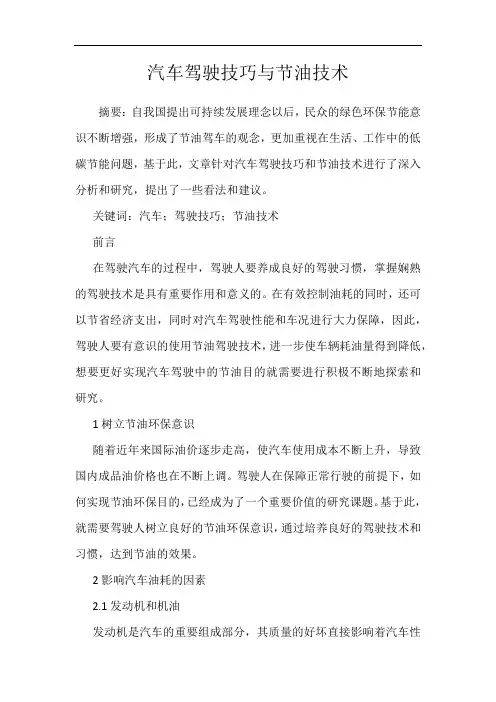 汽车驾驶技巧与节油技术

摘要：自我国提出可持续发展理念以后，民众的绿色环保节能意识不断增强，形成了节油驾车的观念，更加重视在生活、工作中的低碳节能问题，基于此，文章针对汽车驾驶技巧和节油技术进行了深入分析和研究，提出了一些看法和建议。

关键词：汽车；驾驶技巧；节油技术

前言

在驾驶汽车的过程中，驾驶人要养成良好的驾驶习惯，掌握娴熟的驾驶技术是具有重要作用和意义的。在有效控制油耗的同时，还可以节省经济支出，同时对汽车驾驶性能和车况进行大力保障，因此，驾驶人要有意识的使用节油驾驶技术，进一步使车辆耗油量得到降低，想要更好实现汽车驾驶中的节油目的就需要进行积极不断地探索和研究。

1 树立节油环保意识

随着近年来国际油价逐步走高，使汽车使用成本不断上升，导致国内成品油价格也在不断上调。驾驶人在保障正常行驶的前提下，如何实现节油环保目的，已经成为了一个重要价值的研究课题。基于此，就需要驾驶人树立良好的节油环保意识，通过培养良好的驾驶技术和习惯，达到节油的效果。

2 影响汽车油耗的因素

2.1 发动机和机油

发动机是汽车的重要组成部分，其质量的好坏直接影响着汽车性